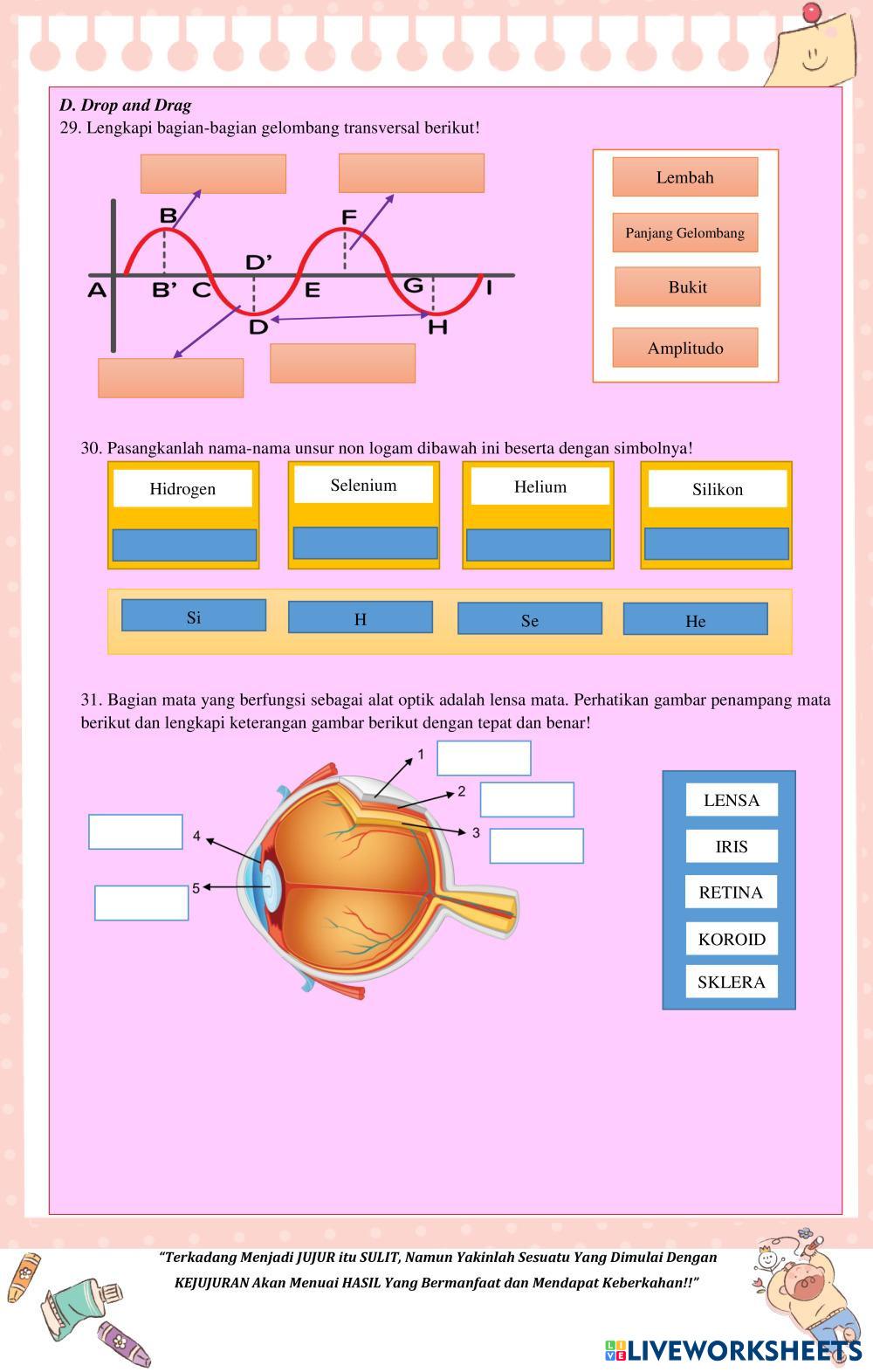 D. Drop and Drag

29. Lengkapi bagian-bagian gelombang transversal berikut!

B F D' A B' C E G I D H

Lembah

Panjang Gelombang

Bukit

Amplitudo

30. Pasangkanlah nama-nama unsur non logam dibawah ini beserta dengan simbolnya!

Hidrogen

Selenium

Helium

Silikon

Si

H

Se

He

31. Bagian mata yang berfungsi sebagai alat optik adalah lensa mata. Perhatikan gambar penampang mata berikut dan lengkapi keterangan gambar berikut dengan tepat dan benar!

1 2 3 4 5

LENSA

IRIS

RETINA

KOROID

SKLERA

"Terkadang Menjadi JUJUR itu SULIT, Namun Yakinlah Sesuatu Yang Dimulai Dengan KEJUJURAN Akan Menuai HASIL Yang Bermanfaat dan Mendapat Keberkahan!!"

LIVEWORKSHEETS